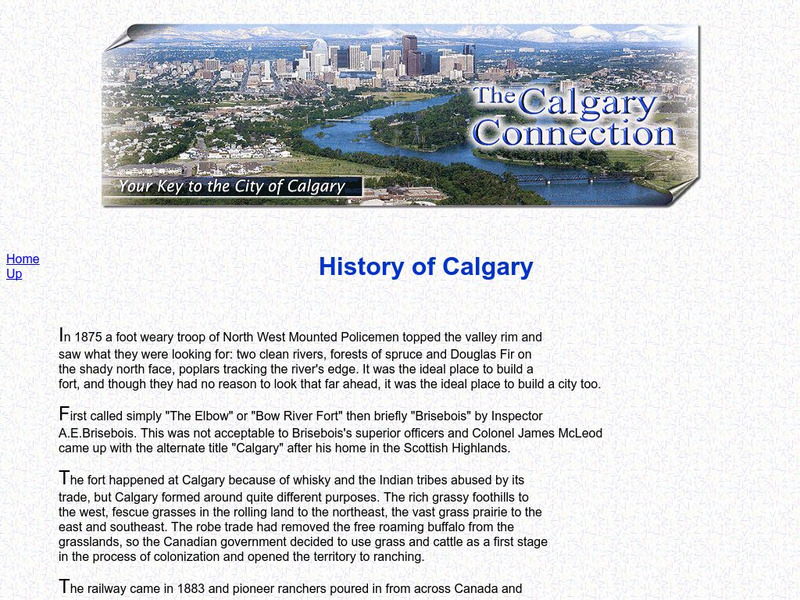 The Calgary Connection

Your Key to the City of Calgary

Home
Up

History of Calgary

In 1875 a foot weary troop of North West Mounted Policemen topped the valley rim and saw what they were looking for: two clean rivers, forests of spruce and Douglas Fir on the shady north face, poplars tracking the river's edge. It was the ideal place to build a fort, and though they had no reason to look that far ahead, it was the ideal place to build a city too.

First called simply "The Elbow" or "Bow River Fort" then briefly "Brisebois" by Inspector A.E.Brisebois. This was not acceptable to Brisebois's superior officers and Colonel James McLeod came up with the alternate title "Calgary" after his home in the Scottish Highlands.

The fort happened at Calgary because of whisky and the Indian tribes abused by its trade, but Calgary formed around quite different purposes. The rich grassy foothills to the west, fescue grasses in the rolling land to the northeast, the vast grass prairie to the east and southeast. The robe trade had removed the free roaming buffalo from the grasslands, so the Canadian government decided to use grass and cattle as a first stage in the process of colonization and opened the territory to ranching.

The railway came in 1883 and pioneer ranchers poured in from across Canada and